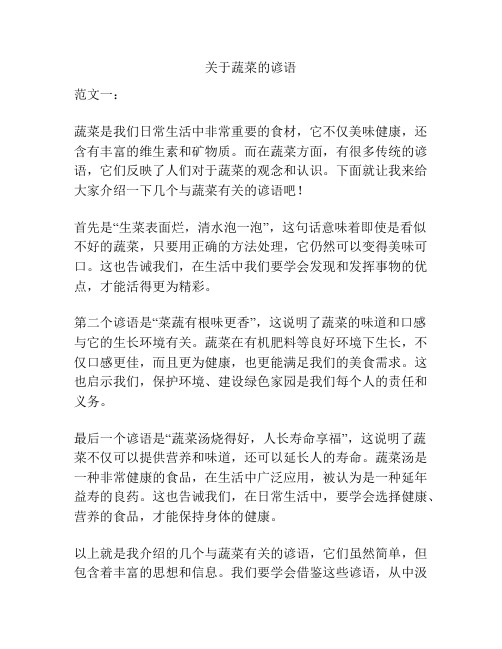 关于蔬菜的谚语

范文一：

蔬菜是我们日常生活中非常重要的食材，它不仅美味健康，还含有丰富的维生素和矿物质。而在蔬菜方面，有很多传统的谚语，它们反映了人们对于蔬菜的观念和认识。下面就让我来给大家介绍一下几个与蔬菜有关的谚语吧！

首先是“生菜表面烂，清水泡一泡”，这句话意味着即使是看似不好的蔬菜，只要用正确的方法处理，它仍然可以变得美味可口。这也告诫我们，在生活中我们要学会发现和发挥事物的优点，才能活得更为精彩。

第二个谚语是“菜蔬有根味更香”，这说明了蔬菜的味道和口感与它的生长环境有关。蔬菜在有机肥料等良好环境下生长，不仅口感更佳，而且更为健康，也更能满足我们的美食需求。这也启示我们，保护环境、建设绿色家园是我们每个人的责任和义务。

最后一个谚语是“蔬菜汤烧得好，人长寿命享福”，这说明了蔬菜不仅可以提供营养和味道，还可以延长人的寿命。蔬菜汤是一种非常健康的食品，在生活中广泛应用，被认为是一种延年益寿的良药。这也告诫我们，在日常生活中，要学会选择健康、营养的食品，才能保持身体的健康。

以上就是我介绍的几个与蔬菜有关的谚语，它们虽然简单，但包含着丰富的思想和信息。我们要学会借鉴这些谚语，从中汲